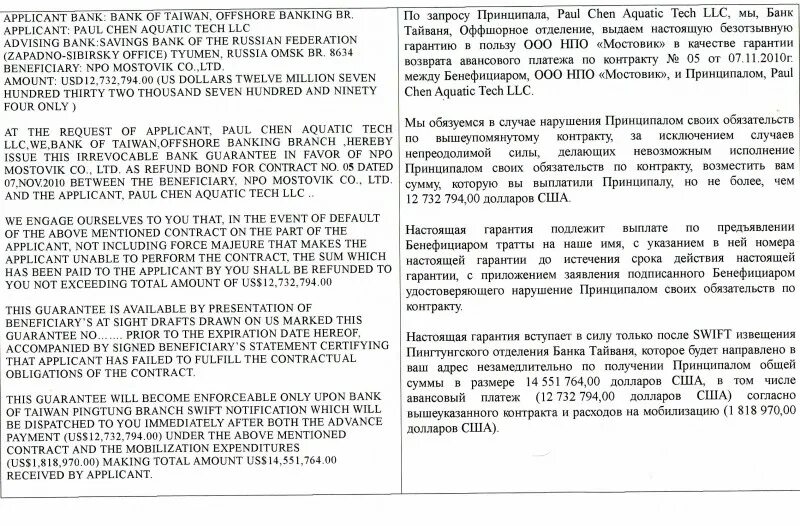 APPLICANT BANK: BANK OF TAIWAN, OFFSHORE BANKING BR.
APPLICANT: PAUL CHEN AQUATIC TECH LLC
ADVISING BANK:SAVINGS BANK OF THE RUSSIAN FEDERATION (ZAPADNO-SIBIRSKY OFFICE) TYUMEN, RUSSIA OMSK BR. 8634
BENEFICIARY: NPO MOSTOVIK CO.,LTD.
AMOUNT: USD12,732,794.00 (US DOLLARS TWELVE MILLION SEVEN HUNDRED THIRTY TWO THOUSAND SEVEN HUNDRED AND NINETY FOUR ONLY )

AT THE REQUEST OF APPLICANT, PAUL CHEN AQUATIC TECH LLC,WE,BANK OF TAIWAN,OFFSHORE BANKING BRANCH ,HEREBY ISSUE THIS IRREVOCABLE BANK GUARANTEE IN FAVOR OF NPO MOSTOVIK CO., LTD. AS REFUND BOND FOR CONTRACT NO. 05 DATED 07.NOV.2010 BETWEEN THE BENEFICIARY, NPO MOSTOVIK CO., LTD. AND THE APPLICANT, PAUL CHEN AQUATIC TECH LLC ..

WE ENGAGE OURSELVES TO YOU THAT, IN THE EVENT OF DEFAULT OF THE ABOVE MENTIONED CONTRACT ON THE PART OF THE APPLICANT, NOT INCLUDING FORCE MAJEURE THAT MAKES THE APPLICANT UNABLE TO PERFORM THE CONTRACT, THE SUM WHICH HAS BEEN PAID TO THE APPLICANT BY YOU SHALL BE REFUNDED TO YOU NOT EXCEEDING TOTAL AMOUNT OF US$12,732,794.00

THIS GUARANTEE IS AVAILABLE BY PRESENTATION OF BENEFICIARY'S AT SIGHT DRAFTS DRAWN ON US MARKED THIS GUARANTEE NO……. PRIOR TO THE EXPIRATION DATE HEREOF, ACCOMPANIED BY SIGNED BENEFICIARY'S STATEMENT CERTIFYING THAT APPLICANT HAS FAILED TO FULFILL THE CONTRACTUAL OBLIGATIONS OF THE CONTRACT.

THIS GUARANTEE WILL BECOME ENFORCEABLE ONLY UPON BANK OF TAIWAN PINGTUNG BRANCH SWIFT NOTIFICATION WHICH WILL BE DISPATCHED TO YOU IMMEDIATELY AFTER BOTH THE ADVANCE PAYMENT (US$12,732,794.00) UNDER THE ABOVE MENTIONED CONTRACT AND THE MOBILIZATION EXPENDITURES (US$1,818,970.00) MAKING TOTAL AMOUNT US$14,551,764.00 RECEIVED BY APPLICANT.

По запросу Принципала, Paul Chen Aquatic Tech LLC, мы, Банк Тайваня, Оффшорное отделение, выдаем настоящую безотзывную гарантию в пользу ООО НПО «Мостовик» в качестве гарантии возврата авансового платежа по контракту № 05 от 07.11.2010г. между Бенефициаром, ООО НПО «Мостовик», и Принципалом, Paul Chen Aquatic Tech LLC.

Мы обязуемся в случае нарушения Принципалом своих обязательств по вышеупомянутому контракту, за исключением случаев непреодолимой силы, делающих невозможным исполнение Принципалом своих обязательств по контракту, возместить вам сумму, которую вы выплатили Принципалу, но не более, чем 12 732 794,00 долларов США.

Настоящая гарантия подлежит выплате по предъявлении Бенефициаром тратты на наше имя, с указанием в ней номера настоящей гарантии до истечения срока действия настоящей гарантии, с приложением заявления подписанного Бенефициаром удостоверяющего нарушение Принципалом своих обязательств по контракту.

Настоящая гарантия вступает в силу только после SWIFT извещения Пингтунгского отделения Банка Тайваня, которое будет направлено в ваш адрес незамедлительно по получении Принципалом общей суммы в размере 14 551 764,00 долларов США, в том числе авансовый платеж (12 732 794,00 долларов США) согласно вышеуказанного контракта и расходов на мобилизацию (1 818 970,00 долларов США).